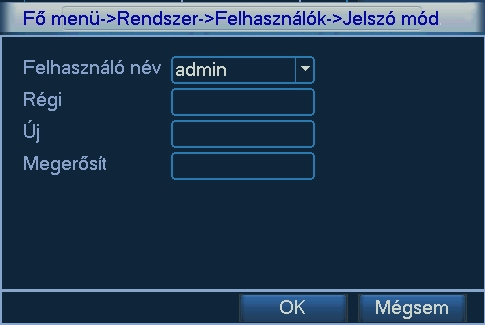 Fő menü->Rendszer->Felhasználók->Jelszó mód

Felhasználó név admin

Régi

Új

Megerősít

OK Mégsem